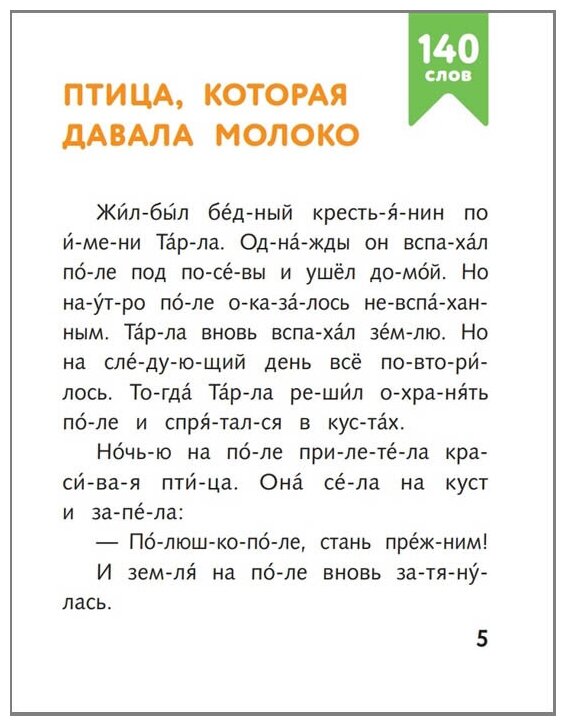 140 слов

ПТИЦА, КОТОРАЯ ДАВАЛА МОЛОКО

Жи́л-бы́л бе́д-ный кресть-я́-нин по и́-ме-ни Та́р-ла. Од-на́-жды он вспа-ха́л по́-ле под по-се́-вы и ушёл до-мо́й. Но на-у́т-ро по́-ле о-ка-за́-лось не-вспа́-хан-ным. Та́р-ла вновь вспа-ха́л зе́м-лю. Но на сле́-ду-ю-щий день всё по-вто-ри́-лось. То-гда́ Та́р-ла ре-ши́л о-хра-ня́ть по́-ле и спря́-тал-ся в кус-та́х.

Но́чь-ю на по́-ле при-ле-те́-ла кра-си́-ва-я пти́-ца. Она́ се́-ла на куст и за-пе́-ла:

— По́-люш-ко-по́-ле, стань пре́ж-ним!

И зем-ля́ на по́-ле вновь за-тя-ну́-лась.

5